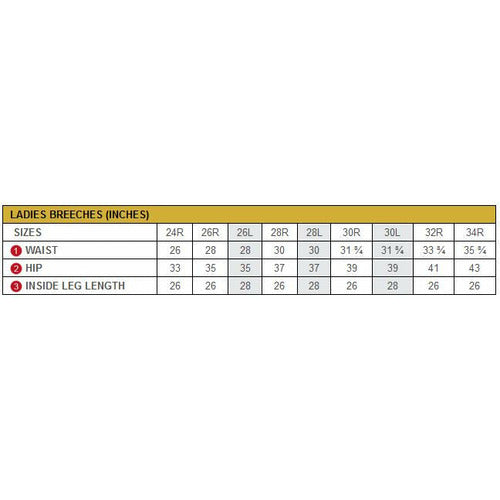 LADIES BREECHES (INCHES)

| SIZES | 24R | 26R | 26L | 28R | 28L | 30R | 30L | 32R | 34R |
|---|---|---|---|---|---|---|---|---|---|
| 1 WAIST | 26 | 28 | 28 | 30 | 30 | 31 ¾ | 31 ¾ | 33 ¾ | 35 ¾ |
| 2 HIP | 33 | 35 | 35 | 37 | 37 | 39 | 39 | 41 | 43 |
| 3 INSIDE LEG LENGTH | 26 | 26 | 28 | 26 | 28 | 26 | 28 | 26 | 26 |